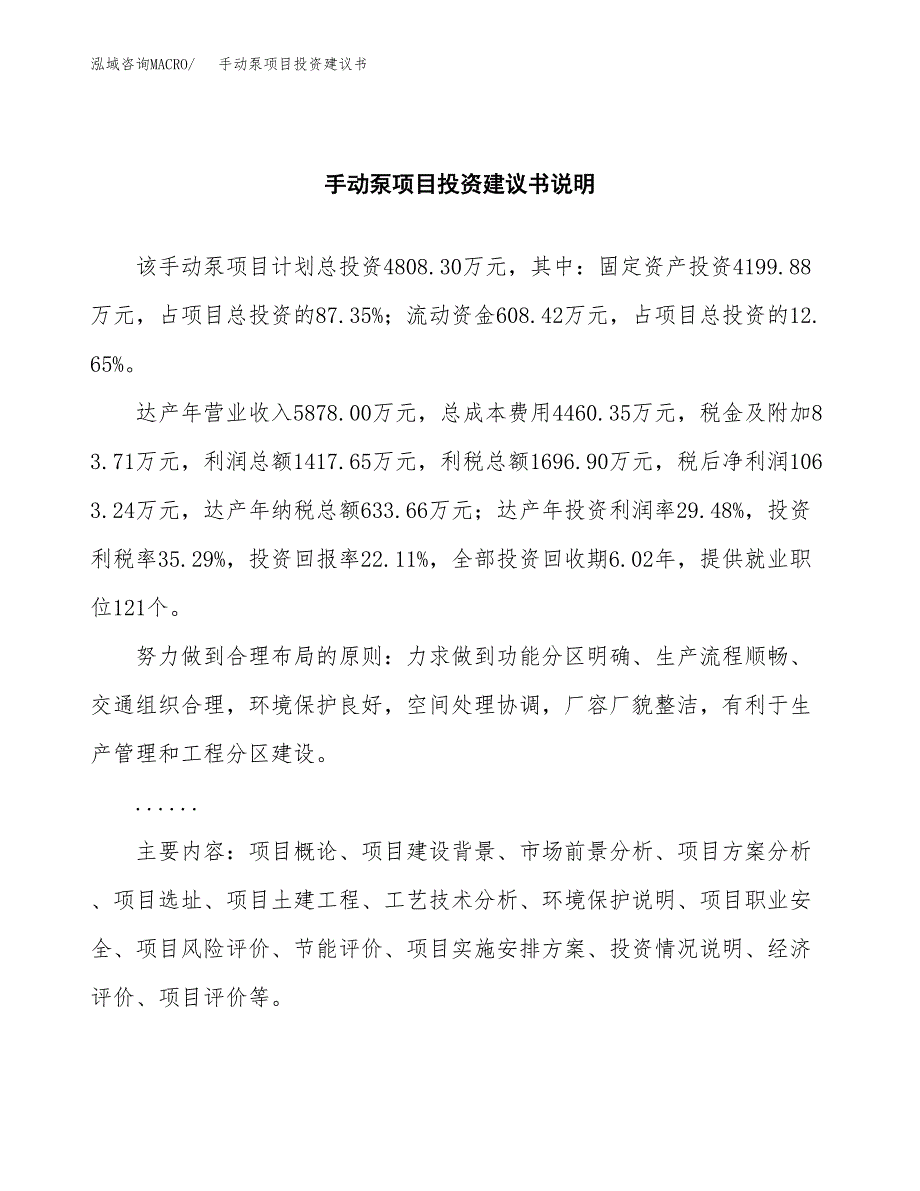 泓域咨询MACRO/　手动泵项目投资建议书

手动泵项目投资建议书说明

该手动泵项目计划总投资4808.30万元，其中：固定资产投资4199.88万元，占项目总投资的87.35%；流动资金608.42万元，占项目总投资的12.65%。

达产年营业收入5878.00万元，总成本费用4460.35万元，税金及附加83.71万元，利润总额1417.65万元，利税总额1696.90万元，税后净利润1063.24万元，达产年纳税总额633.66万元；达产年投资利润率29.48%，投资利税率35.29%，投资回报率22.11%，全部投资回收期6.02年，提供就业职位121个。

努力做到合理布局的原则：力求做到功能分区明确、生产流程顺畅、交通组织合理，环境保护良好，空间处理协调，厂容厂貌整洁，有利于生产管理和工程分区建设。

......

主要内容：项目概论、项目建设背景、市场前景分析、项目方案分析、项目选址、项目土建工程、工艺技术分析、环境保护说明、项目职业安全、项目风险评价、节能评价、项目实施安排方案、投资情况说明、经济评价、项目评价等。